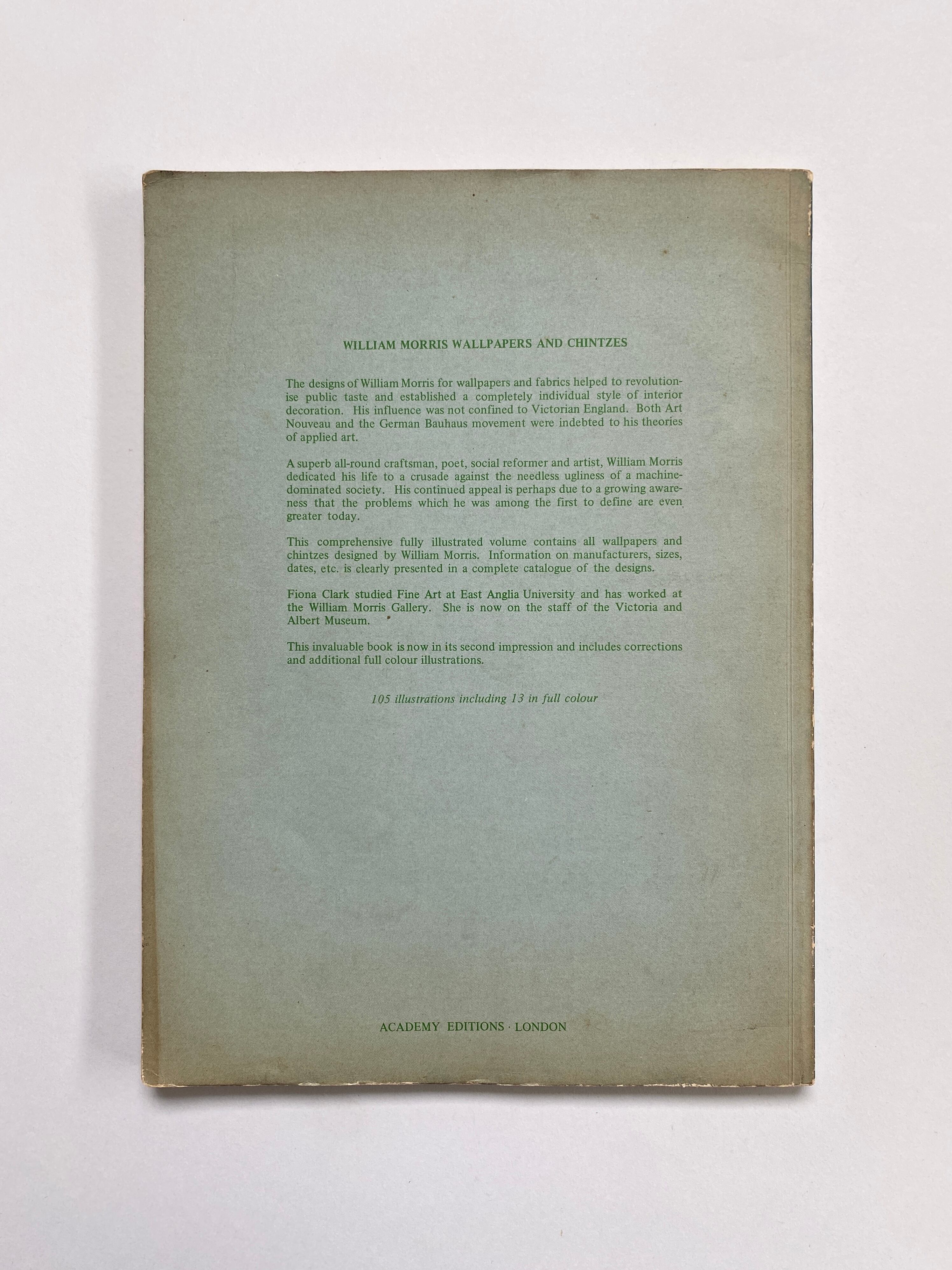 WILLIAM MORRIS WALLPAPERS AND CHINTZES

The designs of William Morris for wallpapers and fabrics helped to revolutionise public taste and established a completely individual style of interior decoration. His influence was not confined to Victorian England. Both Art Nouveau and the German Bauhaus movement were indebted to his theories of applied art.

A superb all-round craftsman, poet, social reformer and artist, William Morris dedicated his life to a crusade against the needless ugliness of a machine-dominated society. His continued appeal is perhaps due to a growing awareness that the problems which he was among the first to define are even greater today.

This comprehensive fully illustrated volume contains all wallpapers and chintzes designed by William Morris. Information on manufacturers, sizes, dates, etc. is clearly presented in a complete catalogue of the designs.

Fiona Clark studied Fine Art at East Anglia University and has worked at the William Morris Gallery. She is now on the staff of the Victoria and Albert Museum.

This invaluable book is now in its second impression and includes corrections and additional full colour illustrations.

105 illustrations including 13 in full colour

ACADEMY EDITIONS · LONDON